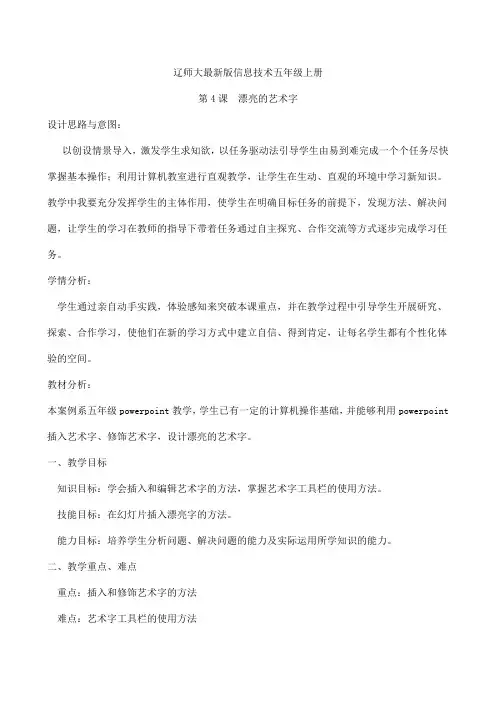 辽师大最新版信息技术五年级上册

第 4 课　漂亮的艺术字

设计思路与意图：

以创设情景导入，激发学生求知欲，以任务驱动法引导学生由易到难完成一个个任务尽快掌握基本操作；利用计算机教室进行直观教学，让学生在生动、直观的环境中学习新知识。教学中我要充分发挥学生的主体作用，使学生在明确目标任务的前提下，发现方法、解决问题，让学生的学习在教师的指导下带着任务通过自主探究、合作交流等方式逐步完成学习任务。

学情分析：

学生通过亲自动手实践，体验感知来突破本课重点，并在教学过程中引导学生开展研究、探索、合作学习，使他们在新的学习方式中建立自信、得到肯定，让每名学生都有个性化体验的空间。

教材分析：

本案例系五年级 powerpoint 教学，学生已有一定的计算机操作基础，并能够利用 powerpoint 插入艺术字、修饰艺术字，设计漂亮的艺术字。

一、教学目标

知识目标：学会插入和编辑艺术字的方法，掌握艺术字工具栏的使用方法。

技能目标：在幻灯片插入漂亮字的方法。

能力目标：培养学生分析问题、解决问题的能力及实际运用所学知识的能力。

二、教学重点、难点

重点：插入和修饰艺术字的方法

难点：艺术字工具栏的使用方法